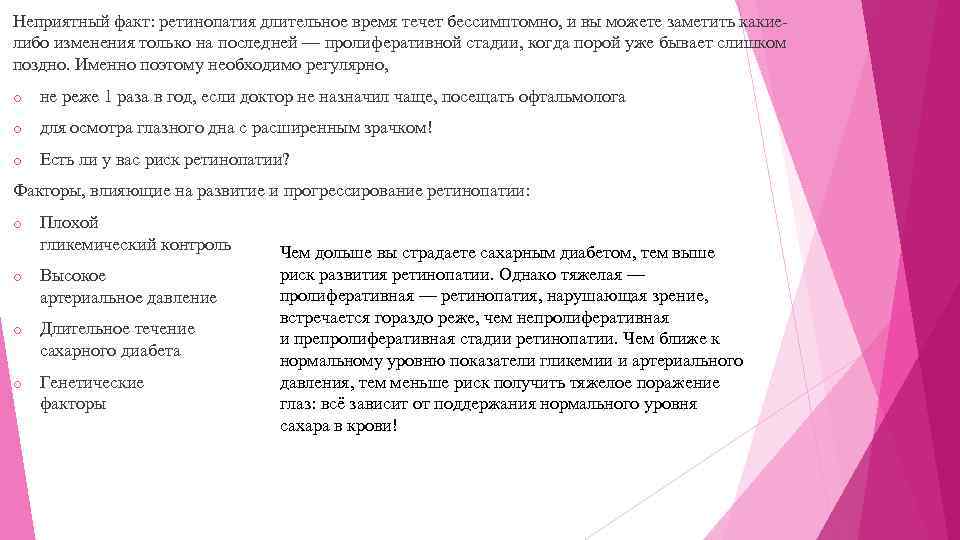 Неприятный факт: ретинопатия длительное время течет бессимптомно, и вы можете заметить какие-либо изменения только на последней — пролиферативной стадии, когда порой уже бывает слишком поздно. Именно поэтому необходимо регулярно,

o не реже 1 раза в год, если доктор не назначил чаще, посещать офтальмолога

o для осмотра глазного дна с расширенным зрачком!

o Есть ли у вас риск ретинопатии?

Факторы, влияющие на развитие и прогрессирование ретинопатии:

o Плохой гликемический контроль

o Высокое артериальное давление

o Длительное течение сахарного диабета

o Генетические факторы

Чем дольше вы страдаете сахарным диабетом, тем выше риск развития ретинопатии. Однако тяжелая — пролиферативная — ретинопатия, нарушающая зрение, встречается гораздо реже, чем непролиферативная и препролиферативная стадии ретинопатии. Чем ближе к нормальному уровню показатели гликемии и артериального давления, тем меньше риск получить тяжелое поражение глаз: всё зависит от поддержания нормального уровня сахара в крови!